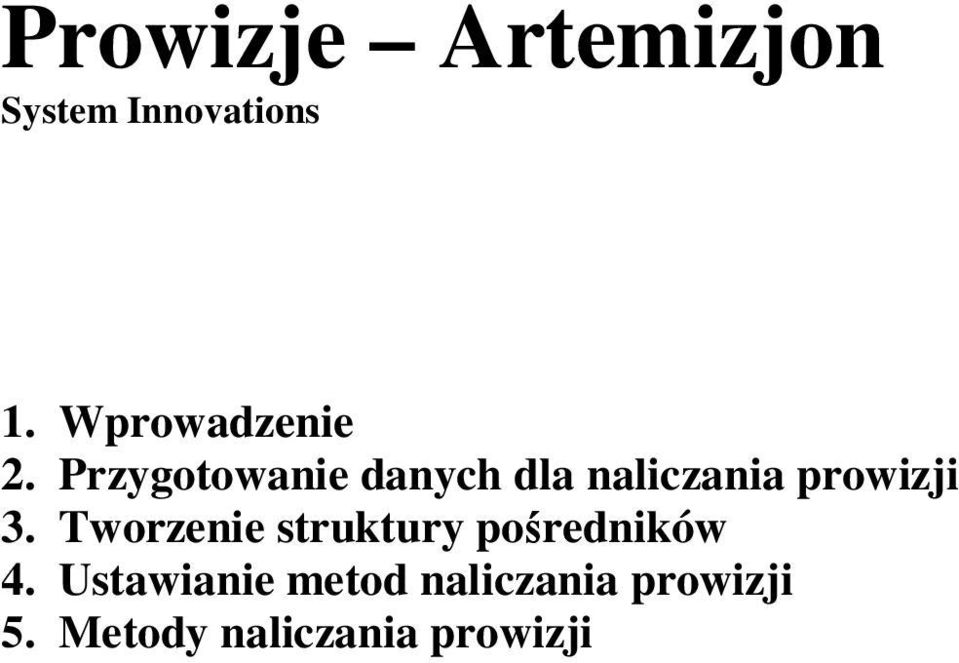 Prowizje – Artemizjon
System Innovations

1. Wprowadzenie
2. Przygotowanie danych dla naliczania prowizji
3. Tworzenie struktury pośredników
4. Ustawianie metod naliczania prowizji
5. Metody naliczania prowizji